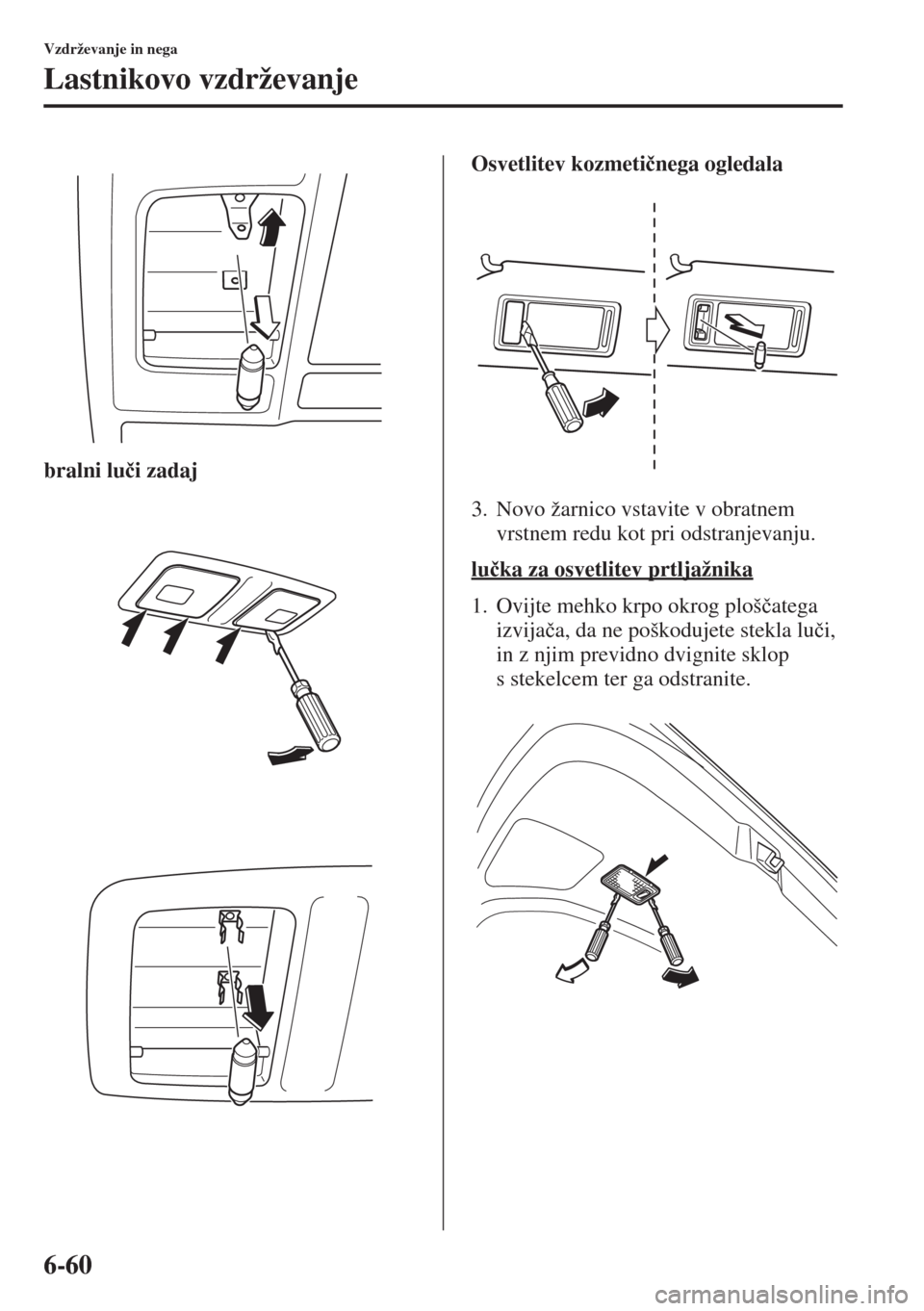 Vzdrževanje in nega

Lastnikovo vzdrževanje

bralni luči zadaj

Osvetlitev kozmetičnega ogledala

3. Novo žarnico vstavite v obratnem vrstnem redu kot pri odstranjevanju.

lučka za osvetlitev prtljažnika

1. Ovijte mehko krpo okrog ploščatega izvijača, da ne poškodujete stekla luči, in z njim previdno dvignite sklop s stekelcem ter ga odstranite.

6-60

carmanualsonline.info